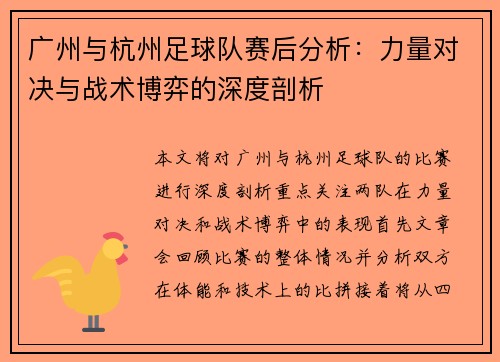 广州与杭州足球队赛后分析：力量对决与战术博弈的深度剖析

本文将对广州与杭州足球队的比赛进行深度剖析重点关注两队在力量对决和战术博弈中的表现首先文章会回顾比赛的整体情况并分析双方在体能和技术上的比拼接着将从四